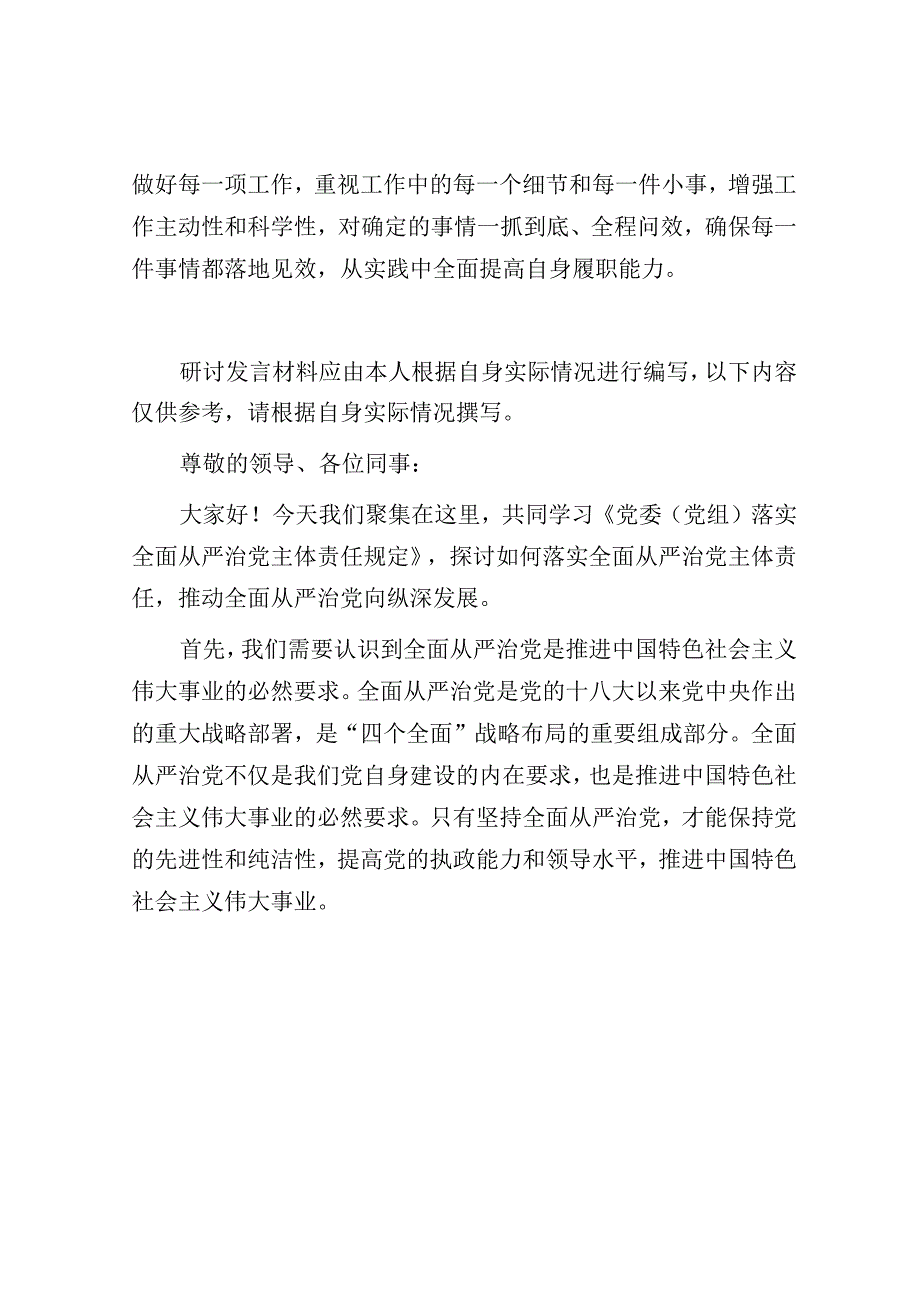 做好每一项工作，重视工作中的每一个细节和每一件小事，增强工作主动性和科学性，对确定的事情一抓到底、全程问效，确保每一件事情都落地见效，从实践中全面提高自身履职能力。

研讨发言材料应由本人根据自身实际情况进行编写，以下内容仅供参考，请根据自身实际情况撰写。

尊敬的领导、各位同事：

大家好！今天我们聚集在这里，共同学习《党委（党组）落实全面从严治党主体责任规定》，探讨如何落实全面从严治党主体责任，推动全面从严治党向纵深发展。

首先，我们需要认识到全面从严治党是推进中国特色社会主义伟大事业的必然要求。全面从严治党是党的十八大以来党中央作出的重大战略部署，是“四个全面”战略布局的重要组成部分。全面从严治党不仅是我们党自身建设的内在要求，也是推进中国特色社会主义伟大事业的必然要求。只有坚持全面从严治党，才能保持党的先进性和纯洁性，提高党的执政能力和领导水平，推进中国特色社会主义伟大事业。